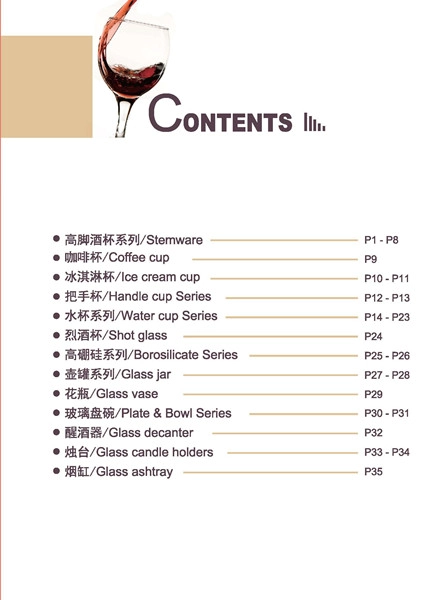 CONTENTS

• 高脚酒杯系列/Stemware P1 - P8
• 咖啡杯/Coffee cup P9
• 冰淇淋杯/Ice cream cup P10 - P11
• 把手杯/Handle cup Series P12 - P13
• 水杯系列/Water cup Series P14 - P23
• 烈酒杯/Shot glass P24
• 高硼硅系列/Borosilicate Series P25 - P26
• 壶罐系列/Glass jar P27 - P28
• 花瓶/Glass vase P29
• 玻璃盘碗/Plate & Bowl Series P30 - P31
• 醒酒器/Glass decanter P32
• 烛台/Glass candle holders P33 - P34
• 烟缸/Glass ashtray P35